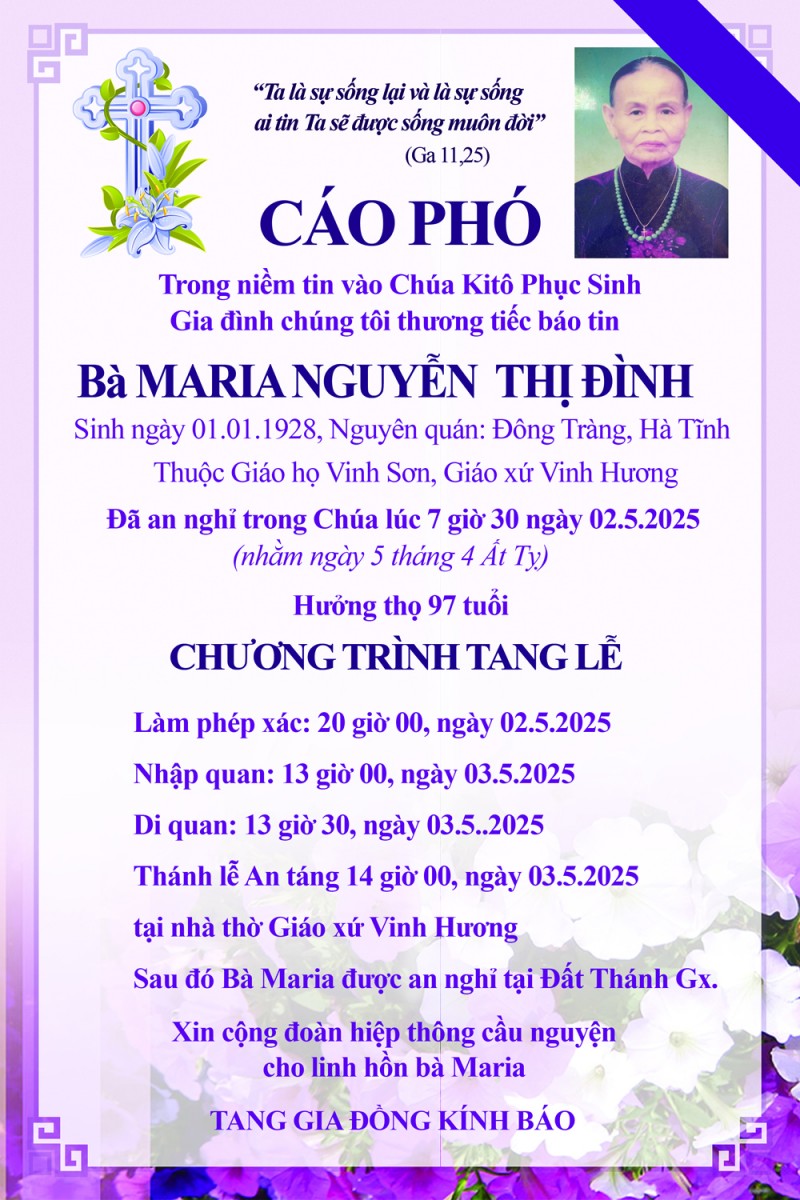 "Ta là sự sống lại và là sự sống
ai tin Ta sẽ được sống muôn đời"
(Ga 11,25)

CÁO PHÓ

Trong niềm tin vào Chúa Kitô Phục Sinh
Gia đình chúng tôi thương tiếc báo tin

Bà MARIA NGUYỄN THỊ ĐÌNH

Sinh ngày 01.01.1928, Nguyên quán: Đông Tràng, Hà Tĩnh
Thuộc Giáo họ Vinh Sơn, Giáo xứ Vinh Hương

Đã an nghỉ trong Chúa lúc 7 giờ 30 ngày 02.5.2025
(nhằm ngày 5 tháng 4 Ất Tỵ)

Hưởng thọ 97 tuổi

CHƯƠNG TRÌNH TANG LỄ

Làm phép xác: 20 giờ 00, ngày 02.5.2025

Nhập quan: 13 giờ 00, ngày 03.5.2025

Di quan: 13 giờ 30, ngày 03.5..2025

Thánh lễ An táng 14 giờ 00, ngày 03.5.2025

tại nhà thờ Giáo xứ Vinh Hương

Sau đó Bà Maria được an nghỉ tại Đất Thánh Gx.

Xin cộng đoàn hiệp thông cầu nguyện
cho linh hồn bà Maria

TANG GIA ĐỒNG KÍNH BÁO